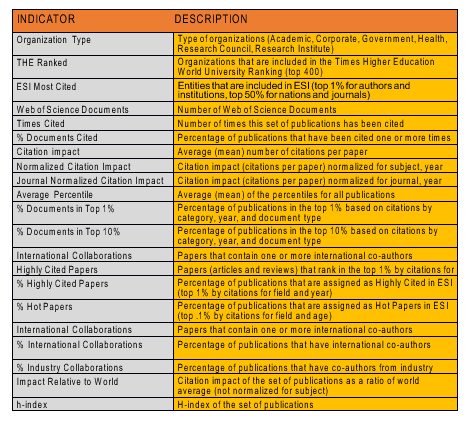 | INDICATOR | DESCRIPTION |
|---|---|
| Organization Type | Type of organizations (Academic, Corporate, Government, Health, Research Council, Research Institute) |
| THE Ranked | Organizations that are included in the Times Higher Education World University Ranking (top 400) |
| ESI Most Cited | Entities that are included in ESI (top 1% for authors and institutions, top 50% for nations and journals) |
| Web of Science Documents | Number of Web of Science Documents |
| Times Cited | Number of times this set of publications has been cited |
| % Documents Cited | Percentage of publications that have been cited one or more times |
| Citation impact | Average (mean) number of citations per paper |
| Normalized Citation Impact | Citation impact (citations per paper) normalized for subject, year |
| Journal Normalized Citation Impact | Citation impact (citations per paper) normalized for journal, year |
| Average Percentile | Average (mean) of the percentiles for all publications |
| % Documents in Top 1% | Percentage of publications in the top 1% based on citations by category, year, and document type |
| % Documents in Top 10% | Percentage of publications in the top 10% based on citations by category, year, and document type |
| International Collaborations | Papers that contain one or more international co-authors |
| Highly Cited Papers | Papers (articles and reviews) that rank in the top 1% by citations for |
| % Highly Cited Papers | Percentage of publications that are assigned as Highly Cited in ESI (top 1% by citations for field and year) |
| % Hot Papers | Percentage of publications that are assigned as Hot Papers in ESI (top .1% by citations for field and age) |
| International Collaborations | Papers that contain one or more international co-authors |
| % International Collaborations | Percentage of publications that have international co-authors |
| % Industry Collaborations | Percentage of publications that have co-authors from industry |
| Impact Relative to World | Citation impact of the set of publications as a ratio of world average (not normalized for subject) |
| h-index | H-index of the set of publications |